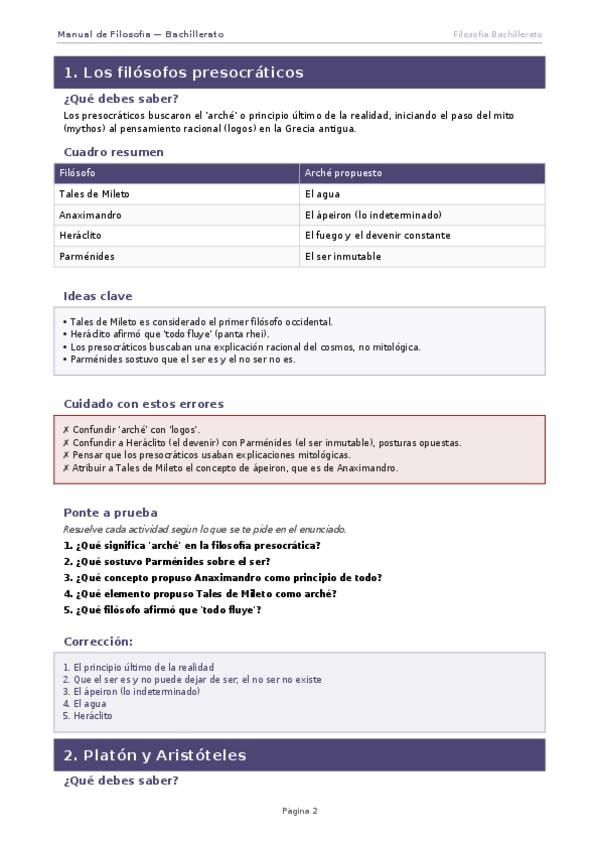 Manual de Filosofía — Bachillerato

Filosofía Bachillerato

1. Los filósofos presocráticos

¿Qué debes saber?

Los presocráticos buscaron el 'arché' o principio último de la realidad, iniciando el paso del mito (mythos) al pensamiento racional (logos) en la Grecia antigua.

Cuadro resumen

| Filósofo | Arché propuesto |
|---|---|
| Tales de Mileto | El agua |
| Anaximandro | El ápeiron (lo indeterminado) |
| Heráclito | El fuego y el devenir constante |
| Parménides | El ser inmutable |

Ideas clave

• Tales de Mileto es considerado el primer filósofo occidental.
• Heráclito afirmó que 'todo fluye' (panta rhei).
• Los presocráticos buscaban una explicación racional del cosmos, no mitológica.
• Parménides sostuvo que el ser es y el no ser no es.

Cuidado con estos errores

✗ Confundir 'arché' con 'logos'.
✗ Confundir a Heráclito (el devenir) con Parménides (el ser inmutable), posturas opuestas.
✗ Pensar que los presocráticos usaban explicaciones mitológicas.
✗ Atribuir a Tales de Mileto el concepto de ápeiron, que es de Anaximandro.

Ponte a prueba

Resuelve cada actividad según lo que se te pide en el enunciado.

1. ¿Qué significa 'arché' en la filosofía presocrática?
2. ¿Qué sostuvo Parménides sobre el ser?
3. ¿Qué concepto propuso Anaximandro como principio de todo?
4. ¿Qué elemento propuso Tales de Mileto como arché?
5. ¿Qué filósofo afirmó que 'todo fluye'?

Corrección:

1. El principio último de la realidad
2. Que el ser es y no puede dejar de ser; el no ser no existe
3. El ápeiron (lo indeterminado)
4. El agua
5. Heráclito

2. Platón y Aristóteles

¿Qué debes saber?

Pagina 2